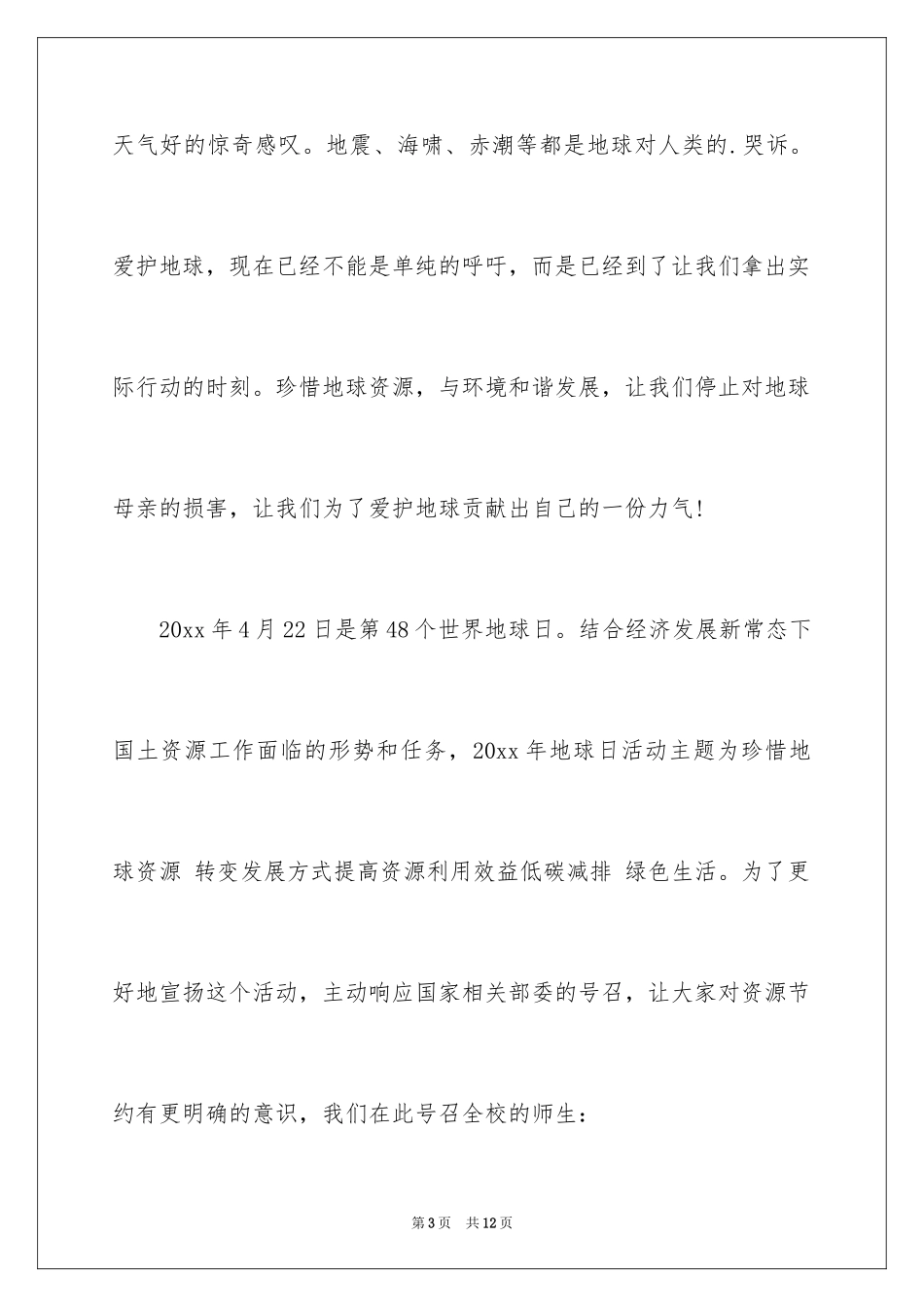 天气好的惊奇感叹。地震、海啸、赤潮等都是地球对人类的.哭诉。爱护地球，现在已经不能是单纯的呼吁，而是已经到了让我们拿出实际行动的时刻。珍惜地球资源，与环境和谐发展，让我们停止对地球母亲的损害，让我们为了爱护地球贡献出自己的一份力气！

20xx 年 4 月 22 日是第 48 个世界地球日。结合经济发展新常态下国土资源工作面临的形势和任务，20xx 年地球日活动主题为珍惜地球资源 转变发展方式提高资源利用效益低碳减排 绿色生活。为了更好地宣扬这个活动，主动响应国家相关部委的号召，让大家对资源节约有更明确的意识，我们在此号召全校的师生：

第 3 页　共 12 页